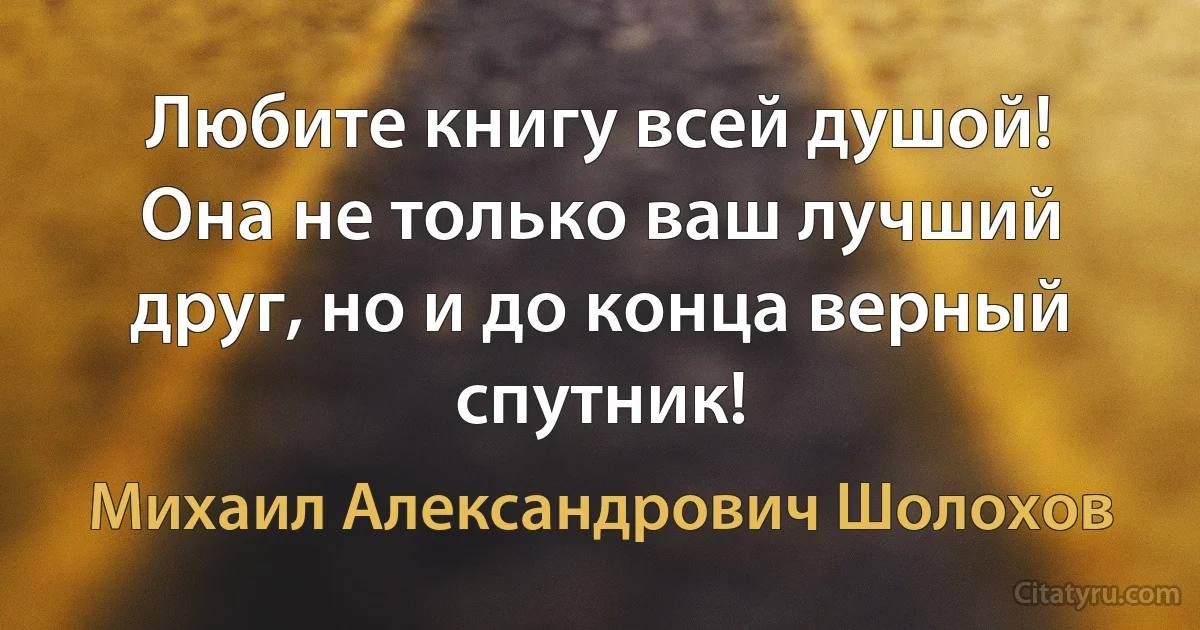 Любите книгу всей душой! Она не только ваш лучший друг, но и до конца верный спутник!

Михаил Александрович Шолохов

Citatyru.com